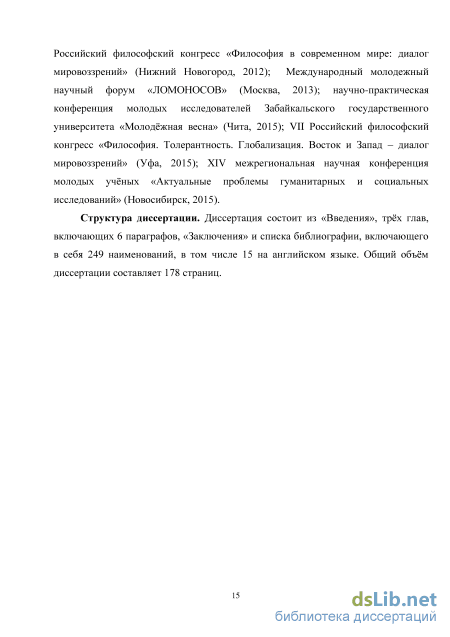 Российский философский конгресс «Философия в современном мире: диалог мировоззрений» (Нижний Новогород, 2012); Международный молодежный научный форум «ЛОМОНОСОВ» (Москва, 2013); научно-практическая конференция молодых исследователей Забайкальского государственного университета «Молодёжная весна» (Чита, 2015); VII Российский философский конгресс «Философия. Толерантность. Глобализация. Восток и Запад – диалог мировоззрений» (Уфа, 2015); XIV межрегиональная научная конференция молодых учёных «Актуальные проблемы гуманитарных и социальных исследований» (Новосибирск, 2015).

**Структура диссертации.** Диссертация состоит из «Введения», трёх глав, включающих 6 параграфов, «Заключения» и списка библиографии, включающего в себя 249 наименований, в том числе 15 на английском языке. Общий объём диссертации составляет 178 страниц.

15

dsLib.net
библиотека диссертаций